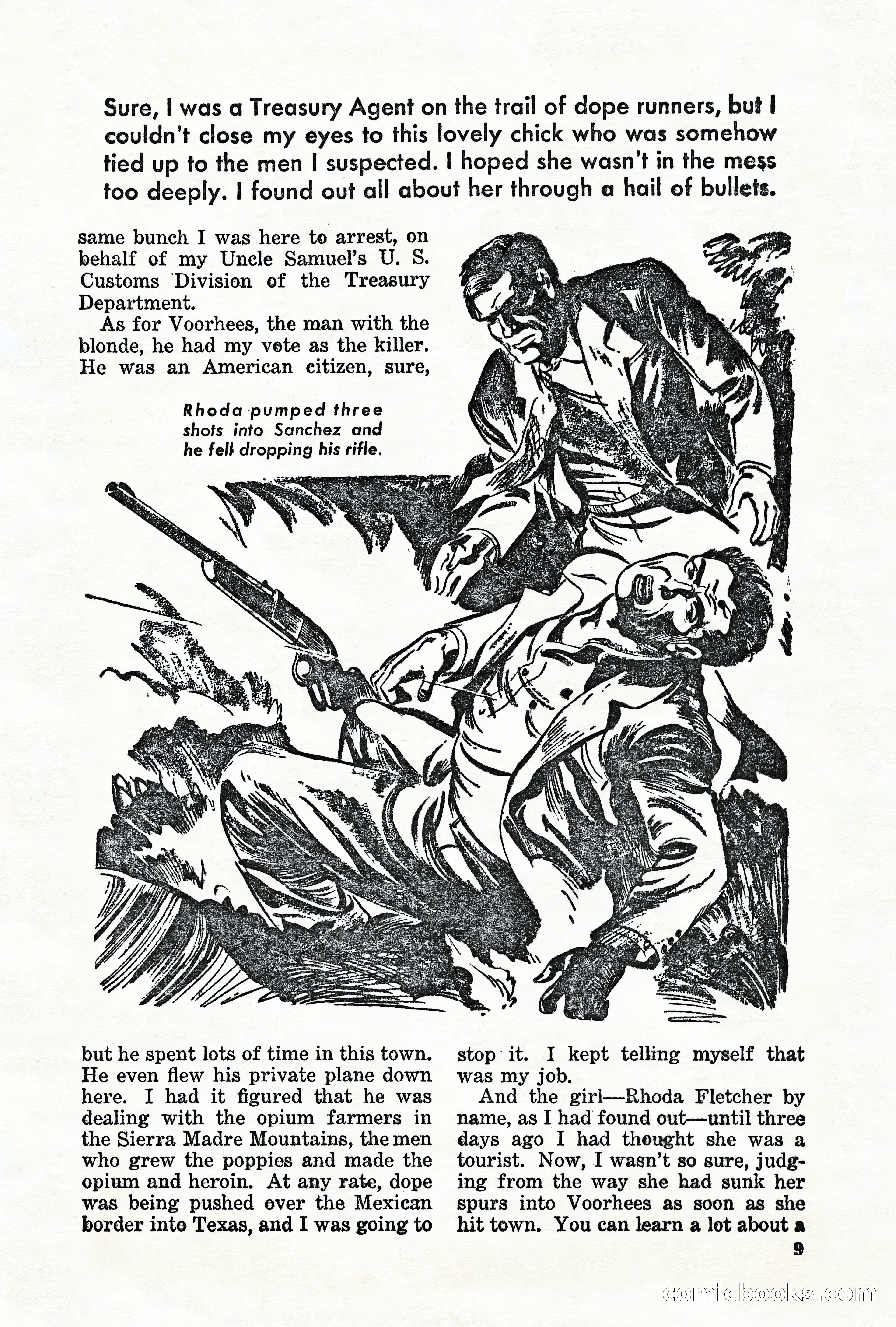 Sure, I was a Treasury Agent on the trail of dope runners, but I couldn't close my eyes to this lovely chick who was somehow tied up to the men I suspected. I hoped she wasn't in the mess too deeply. I found out all about her through a hail of bullets.

same bunch I was here to arrest, on behalf of my Uncle Samuel's U. S. Customs Division of the Treasury Department.

As for Voorhees, the man with the blonde, he had my vote as the killer. He was an American citizen, sure,

Rhoda pumped three shots into Sanchez and he fell dropping his rifle.

but he spent lots of time in this town. He even flew his private plane down here. I had it figured that he was dealing with the opium farmers in the Sierra Madre Mountains, the men who grew the poppies and made the opium and heroin. At any rate, dope was being pushed over the Mexican border into Texas, and I was going to stop it. I kept telling myself that was my job.

And the girl—Rhoda Fletcher by name, as I had found out—until three days ago I had thought she was a tourist. Now, I wasn't so sure, judging from the way she had sunk her spurs into Voorhees as soon as she hit town. You can learn a lot about a

9

comicbooks.com